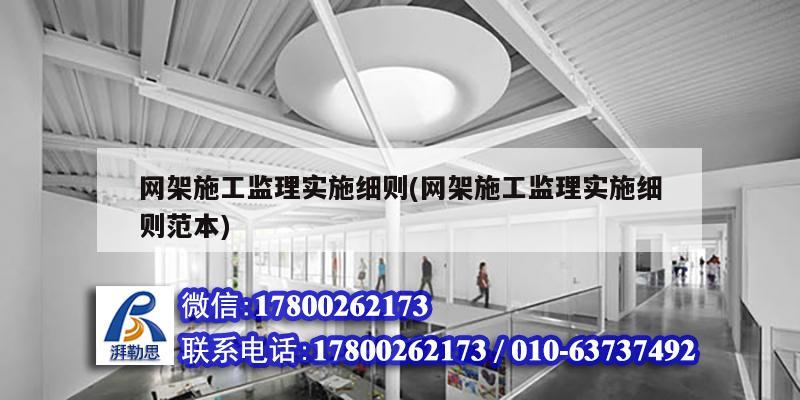 网架施工监理实施细则(网架施工监理实施细则范本)

湃勒思

微信:17800262173

联系电话:17800262173 / 010-63737492